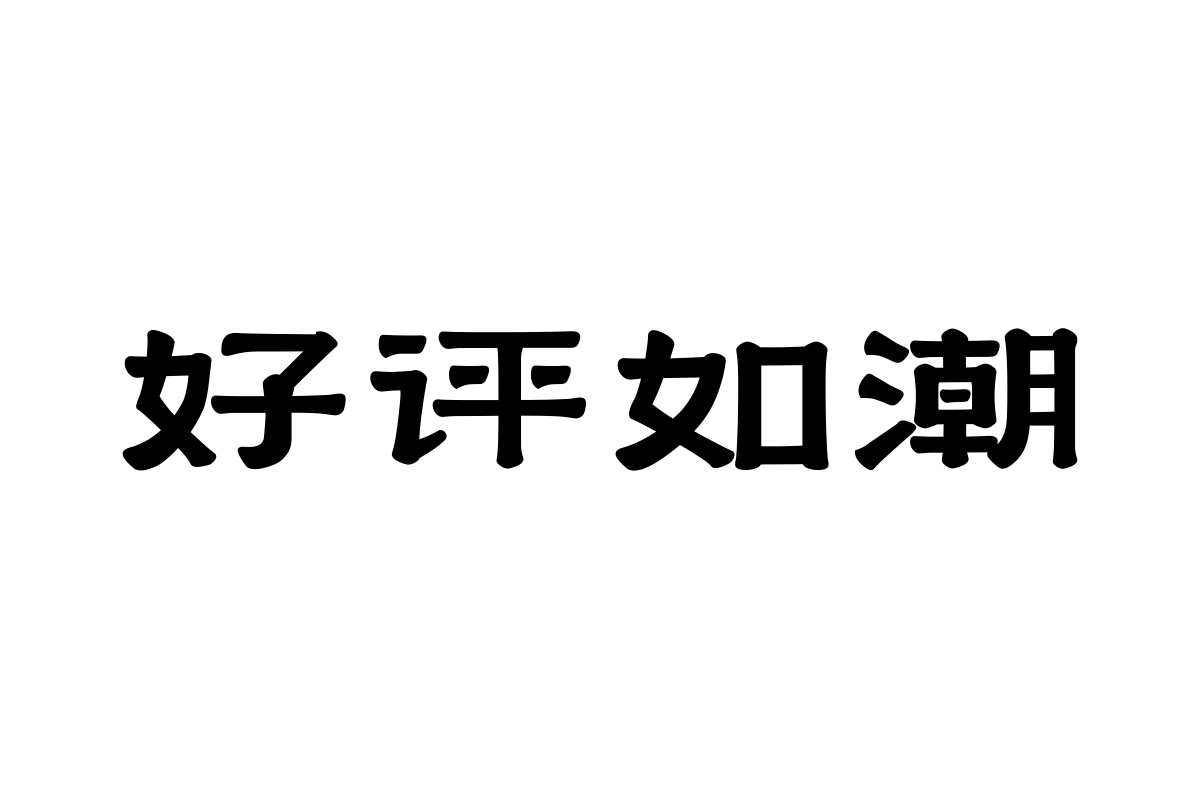 好评如潮